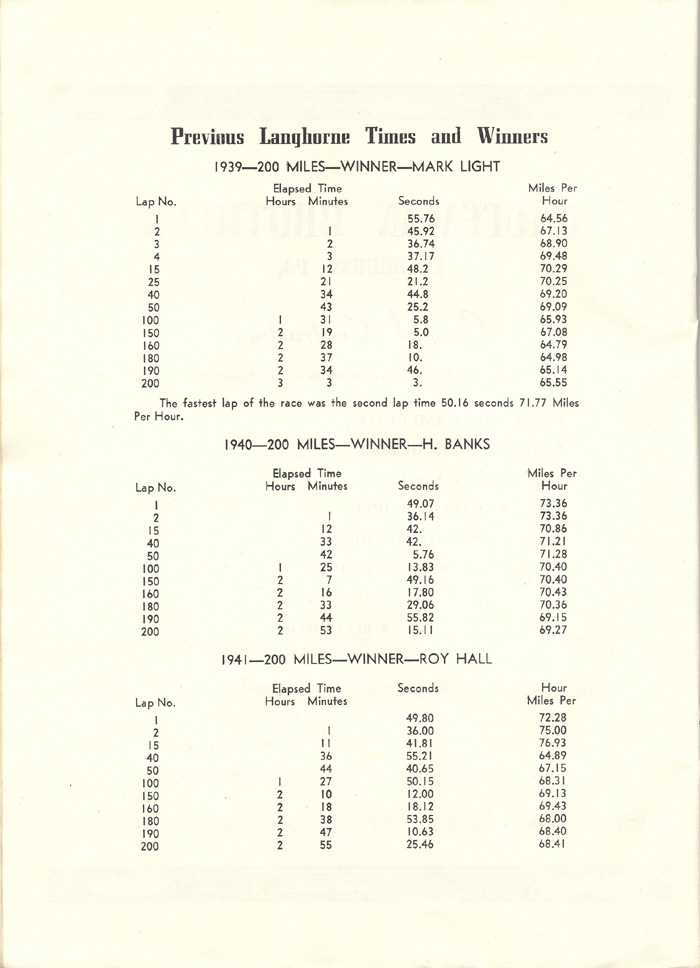 Previous Langhorne Times and Winners

1939—200 MILES—WINNER—MARK LIGHT

| Lap No. | Elapsed Time Hours | Minutes | Seconds | Miles Per Hour |
|---|---|---|---|---|
| 1 | | | 55.76 | 64.56 |
| 2 | | 1 | 45.92 | 67.13 |
| 3 | | 2 | 36.74 | 68.90 |
| 4 | | 3 | 37.17 | 69.48 |
| 15 | | 12 | 48.2 | 70.29 |
| 25 | | 21 | 21.2 | 70.25 |
| 40 | | 34 | 44.8 | 69.20 |
| 50 | | 43 | 25.2 | 69.09 |
| 100 | 1 | 31 | 5.8 | 65.93 |
| 150 | 2 | 19 | 5.0 | 67.08 |
| 160 | 2 | 28 | 18. | 64.79 |
| 180 | 2 | 37 | 10. | 64.98 |
| 190 | 2 | 34 | 46. | 65.14 |
| 200 | 3 | 3 | 3. | 65.55 |

The fastest lap of the race was the second lap time 50.16 seconds 71.77 Miles Per Hour.

1940—200 MILES—WINNER—H. BANKS

| Lap No. | Elapsed Time Hours | Minutes | Seconds | Miles Per Hour |
|---|---|---|---|---|
| 1 | | | 49.07 | 73.36 |
| 2 | | 1 | 36.14 | 73.36 |
| 15 | | 12 | 42. | 70.86 |
| 40 | | 33 | 42. | 71.21 |
| 50 | | 42 | 5.76 | 71.28 |
| 100 | 1 | 25 | 13.83 | 70.40 |
| 150 | 2 | 7 | 49.16 | 70.40 |
| 160 | 2 | 16 | 17.80 | 70.43 |
| 180 | 2 | 33 | 29.06 | 70.36 |
| 190 | 2 | 44 | 55.82 | 69.15 |
| 200 | 2 | 53 | 15.11 | 69.27 |

1941—200 MILES—WINNER—ROY HALL

| Lap No. | Elapsed Time Hours | Minutes | Seconds | Hour Miles Per |
|---|---|---|---|---|
| 1 | | | 49.80 | 72.28 |
| 2 | | 1 | 36.00 | 75.00 |
| 15 | | 11 | 41.81 | 76.93 |
| 40 | | 36 | 55.21 | 64.89 |
| 50 | | 44 | 40.65 | 67.15 |
| 100 | 1 | 27 | 50.15 | 68.31 |
| 150 | 2 | 10 | 12.00 | 69.13 |
| 160 | 2 | 18 | 18.12 | 69.43 |
| 180 | 2 | 38 | 53.85 | 68.00 |
| 190 | 2 | 47 | 10.63 | 68.40 |
| 200 | 2 | 55 | 25.46 | 68.41 |